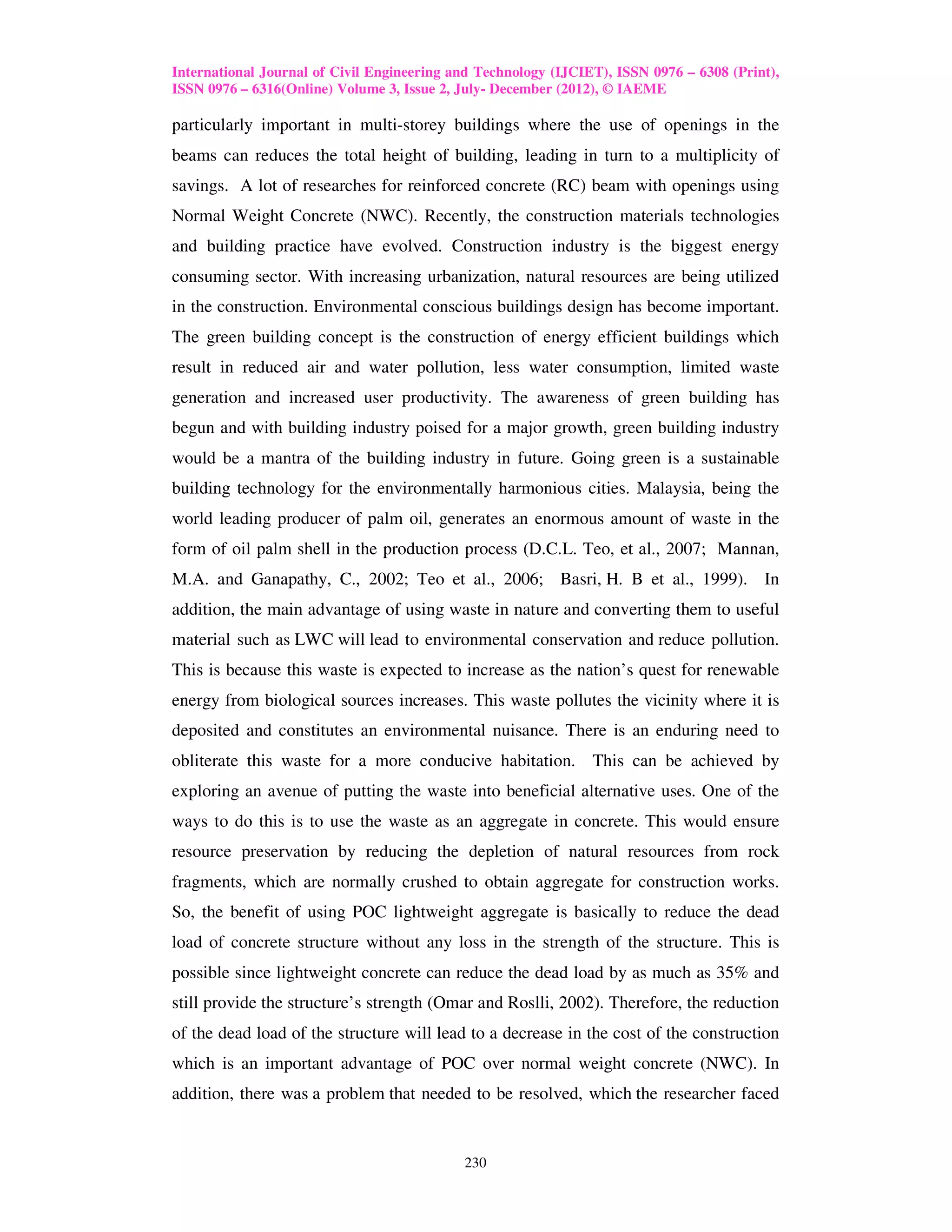 International Journal of Civil Engineering and Technology (IJCIET), ISSN 0976 – 6308 (Print), ISSN 0976 – 6316(Online) Volume 3, Issue 2, July- December (2012), © IAEME

particularly important in multi-storey buildings where the use of openings in the beams can reduces the total height of building, leading in turn to a multiplicity of savings. A lot of researches for reinforced concrete (RC) beam with openings using Normal Weight Concrete (NWC). Recently, the construction materials technologies and building practice have evolved. Construction industry is the biggest energy consuming sector. With increasing urbanization, natural resources are being utilized in the construction. Environmental conscious buildings design has become important. The green building concept is the construction of energy efficient buildings which result in reduced air and water pollution, less water consumption, limited waste generation and increased user productivity. The awareness of green building has begun and with building industry poised for a major growth, green building industry would be a mantra of the building industry in future. Going green is a sustainable building technology for the environmentally harmonious cities. Malaysia, being the world leading producer of palm oil, generates an enormous amount of waste in the form of oil palm shell in the production process (D.C.L. Teo, et al., 2007; Mannan, M.A. and Ganapathy, C., 2002; Teo et al., 2006; Basri, H. B et al., 1999). In addition, the main advantage of using waste in nature and converting them to useful material such as LWC will lead to environmental conservation and reduce pollution. This is because this waste is expected to increase as the nation's quest for renewable energy from biological sources increases. This waste pollutes the vicinity where it is deposited and constitutes an environmental nuisance. There is an enduring need to obliterate this waste for a more conducive habitation. This can be achieved by exploring an avenue of putting the waste into beneficial alternative uses. One of the ways to do this is to use the waste as an aggregate in concrete. This would ensure resource preservation by reducing the depletion of natural resources from rock fragments, which are normally crushed to obtain aggregate for construction works. So, the benefit of using POC lightweight aggregate is basically to reduce the dead load of concrete structure without any loss in the strength of the structure. This is possible since lightweight concrete can reduce the dead load by as much as 35% and still provide the structure's strength (Omar and Roslli, 2002). Therefore, the reduction of the dead load of the structure will lead to a decrease in the cost of the construction which is an important advantage of POC over normal weight concrete (NWC). In addition, there was a problem that needed to be resolved, which the researcher faced

230